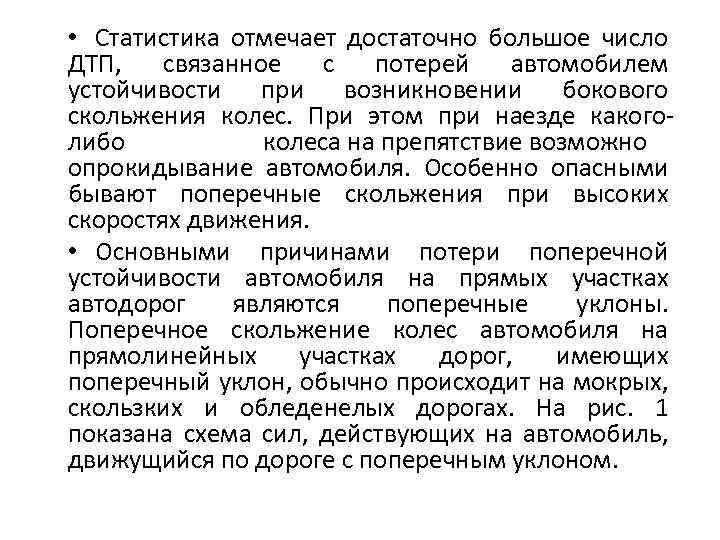 • Статистика отмечает достаточно большое число ДТП, связанное с потерей автомобилем устойчивости при возникновении бокового скольжения колес. При этом при наезде какого-либо колеса на препятствие возможно опрокидывание автомобиля. Особенно опасными бывают поперечные скольжения при высоких скоростях движения.

• Основными причинами потери поперечной устойчивости автомобиля на прямых участках автодорог являются поперечные уклоны. Поперечное скольжение колес автомобиля на прямолинейных участках дорог, имеющих поперечный уклон, обычно происходит на мокрых, скользких и обледенелых дорогах. На рис. 1 показана схема сил, действующих на автомобиль, движущийся по дороге с поперечным уклоном.